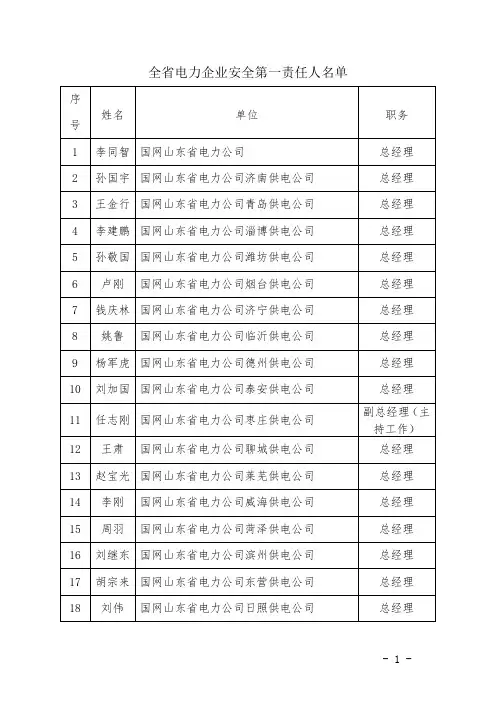 全省电力企业安全第一责任人名单

| 序号 | 姓名 | 单位 | 职务 |
|---|---|---|---|
| 1 | 李同智 | 国网山东省电力公司 | 总经理 |
| 2 | 孙国宇 | 国网山东省电力公司济南供电公司 | 总经理 |
| 3 | 王金行 | 国网山东省电力公司青岛供电公司 | 总经理 |
| 4 | 李建鹏 | 国网山东省电力公司淄博供电公司 | 总经理 |
| 5 | 孙敬国 | 国网山东省电力公司潍坊供电公司 | 总经理 |
| 6 | 卢刚 | 国网山东省电力公司烟台供电公司 | 总经理 |
| 7 | 钱庆林 | 国网山东省电力公司济宁供电公司 | 总经理 |
| 8 | 姚鲁 | 国网山东省电力公司临沂供电公司 | 总经理 |
| 9 | 杨军虎 | 国网山东省电力公司德州供电公司 | 总经理 |
| 10 | 刘加国 | 国网山东省电力公司泰安供电公司 | 总经理 |
| 11 | 任志刚 | 国网山东省电力公司枣庄供电公司 | 副总经理（主持工作） |
| 12 | 王肃 | 国网山东省电力公司聊城供电公司 | 总经理 |
| 13 | 赵宝光 | 国网山东省电力公司莱芜供电公司 | 总经理 |
| 14 | 李刚 | 国网山东省电力公司威海供电公司 | 总经理 |
| 15 | 周羽 | 国网山东省电力公司菏泽供电公司 | 总经理 |
| 16 | 刘继东 | 国网山东省电力公司滨州供电公司 | 总经理 |
| 17 | 胡宗来 | 国网山东省电力公司东营供电公司 | 总经理 |
| 18 | 刘伟 | 国网山东省电力公司日照供电公司 | 总经理 |

- 1 -